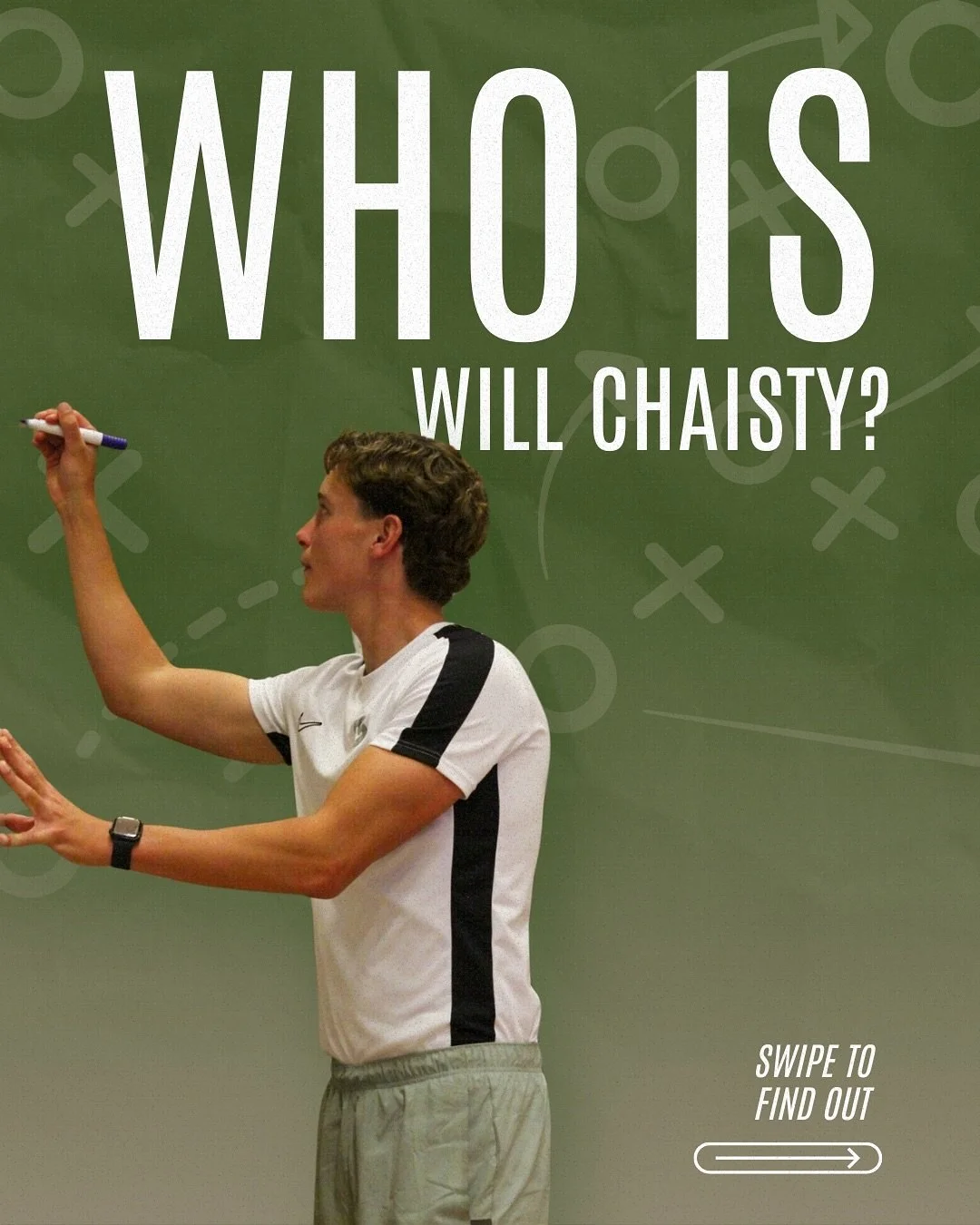 WHO IS
WILL CHAISTY?

SWIPE TO
FIND OUT